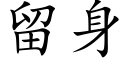 留身